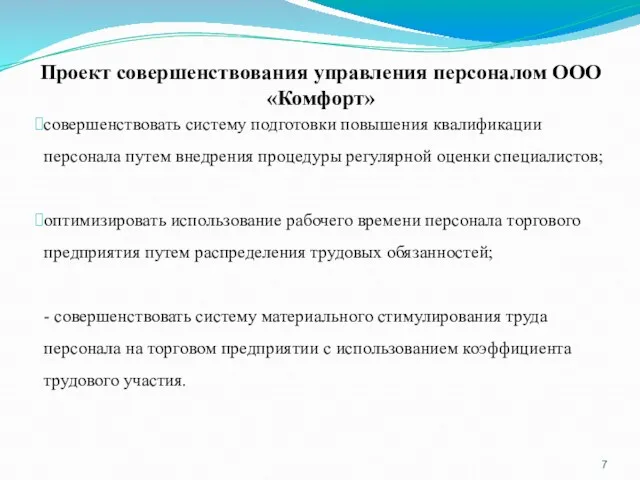 Проект совершенствования управления персоналом ООО «Комфорт»

совершенствовать систему подготовки повышения квалификации персонала путем внедрения процедуры регулярной оценки специалистов;

оптимизировать использование рабочего времени персонала торгового предприятия путем распределения трудовых обязанностей;

- совершенствовать систему материального стимулирования труда персонала на торговом предприятии с использованием коэффициента трудового участия.

7